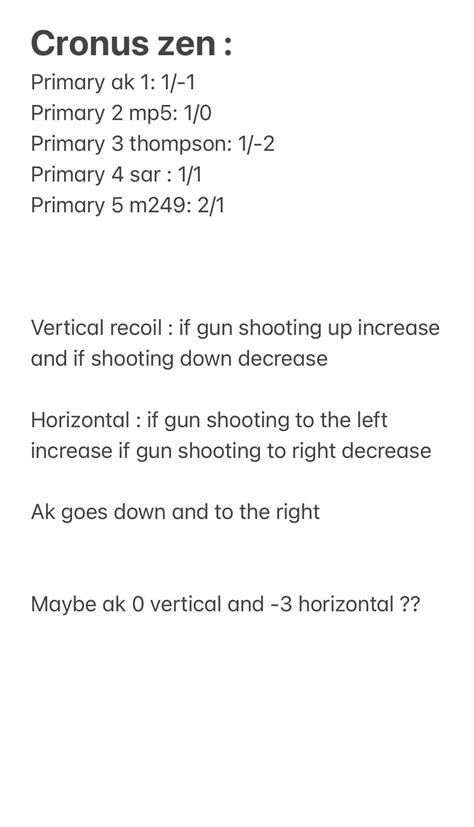 Cronus zen :
Primary ak 1: 1/-1
Primary 2 mp5: 1/0
Primary 3 thompson: 1/-2
Primary 4 sar : 1/1
Primary 5 m249: 2/1

Vertical recoil : if gun shooting up increase and if shooting down decrease

Horizontal : if gun shooting to the left increase if gun shooting to right decrease

Ak goes down and to the right

Maybe ak 0 vertical and -3 horizontal ??